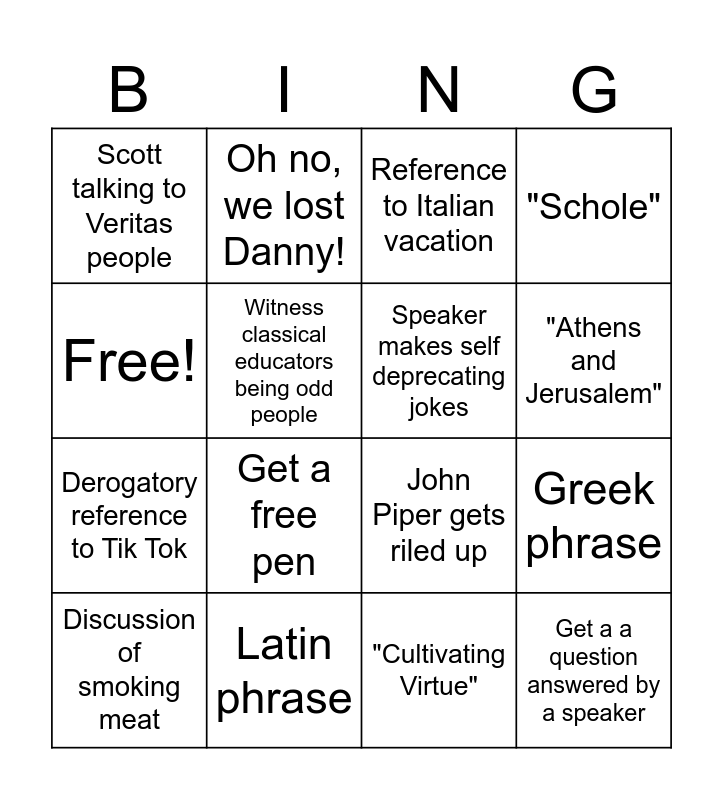 | B | I | N | G |
|---|---|---|---|
| Scott talking to Veritas people | Oh no, we lost Danny! | Reference to Italian vacation | "Schole" |
| Free! | Witness classical educators being odd people | Speaker makes self deprecating jokes | "Athens and Jerusalem" |
| Derogatory reference to Tik Tok | Get a free pen | John Piper gets riled up | Greek phrase |
| Discussion of smoking meat | Latin phrase | "Cultivating Virtue" | Get a a question answered by a speaker |